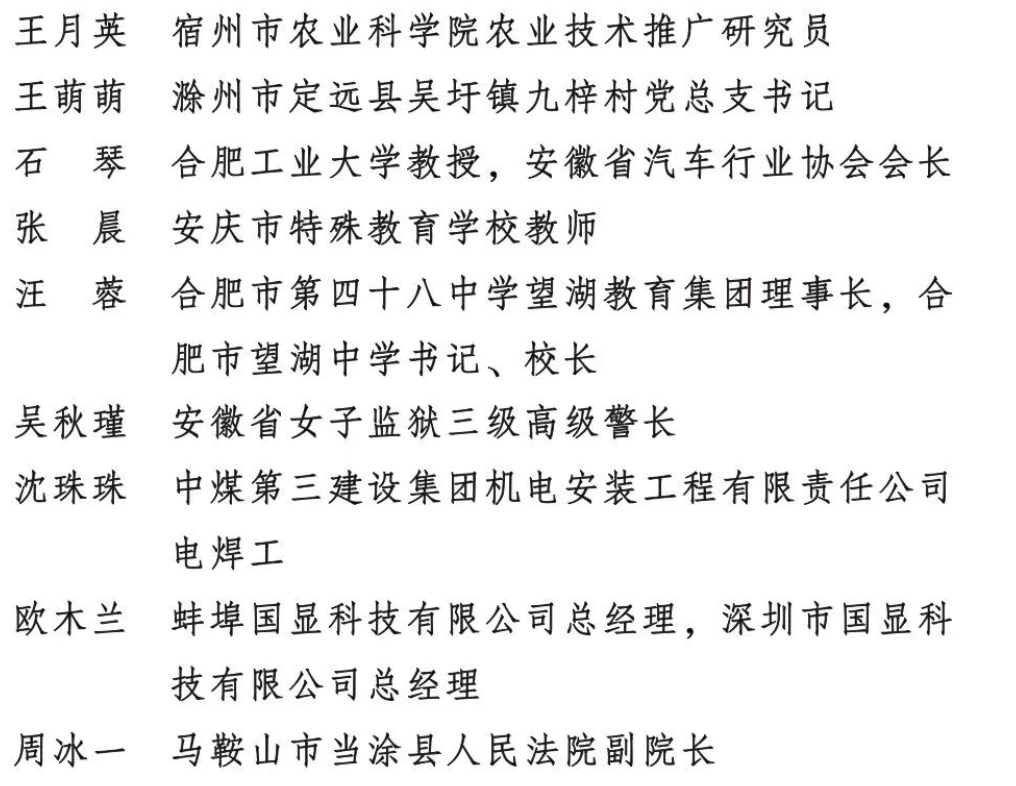 王月英　宿州市农业科学院农业技术推广研究员

王萌萌　滁州市定远县吴圩镇九梓村党总支书记

石　琴　合肥工业大学教授，安徽省汽车行业协会会长

张　晨　安庆市特殊教育学校教师

汪　蓉　合肥市第四十八中学望湖教育集团理事长，合肥市望湖中学书记、校长

吴秋瑾　安徽省女子监狱三级高级警长

沈珠珠　中煤第三建设集团机电安装工程有限责任公司电焊工

欧木兰　蚌埠国显科技有限公司总经理，深圳市国显科技有限公司总经理

周冰一　马鞍山市当涂县人民法院副院长